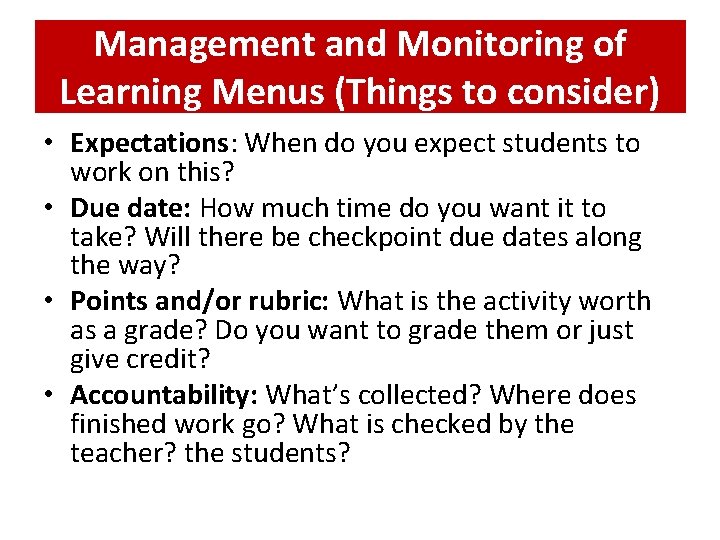 Management and Monitoring of Learning Menus (Things to consider)

• Expectations: When do you expect students to work on this?
• Due date: How much time do you want it to take? Will there be checkpoint due dates along the way?
• Points and/or rubric: What is the activity worth as a grade? Do you want to grade them or just give credit?
• Accountability: What's collected? Where does finished work go? What is checked by the teacher? the students?